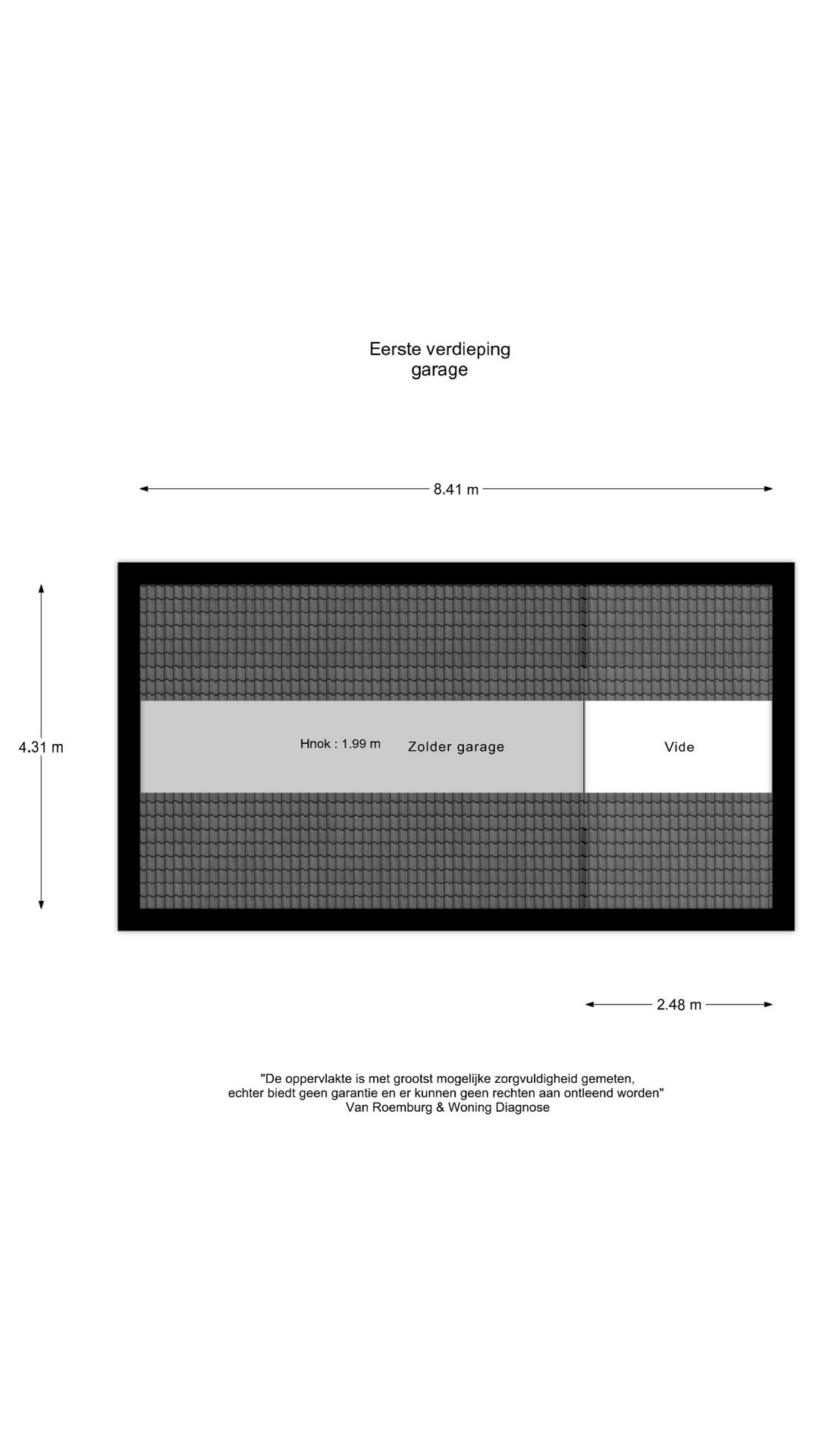 Eerste verdieping
garage

8.41 m

4.31 m

Hnok : 1.99 m

Zolder garage

Vide

2.48 m

"De oppervlakte is met grootst mogelijke zorgvuldigheid gemeten,
echter biedt geen garantie en er kunnen geen rechten aan ontleend worden"
Van Roemburg & Woning Diagnose